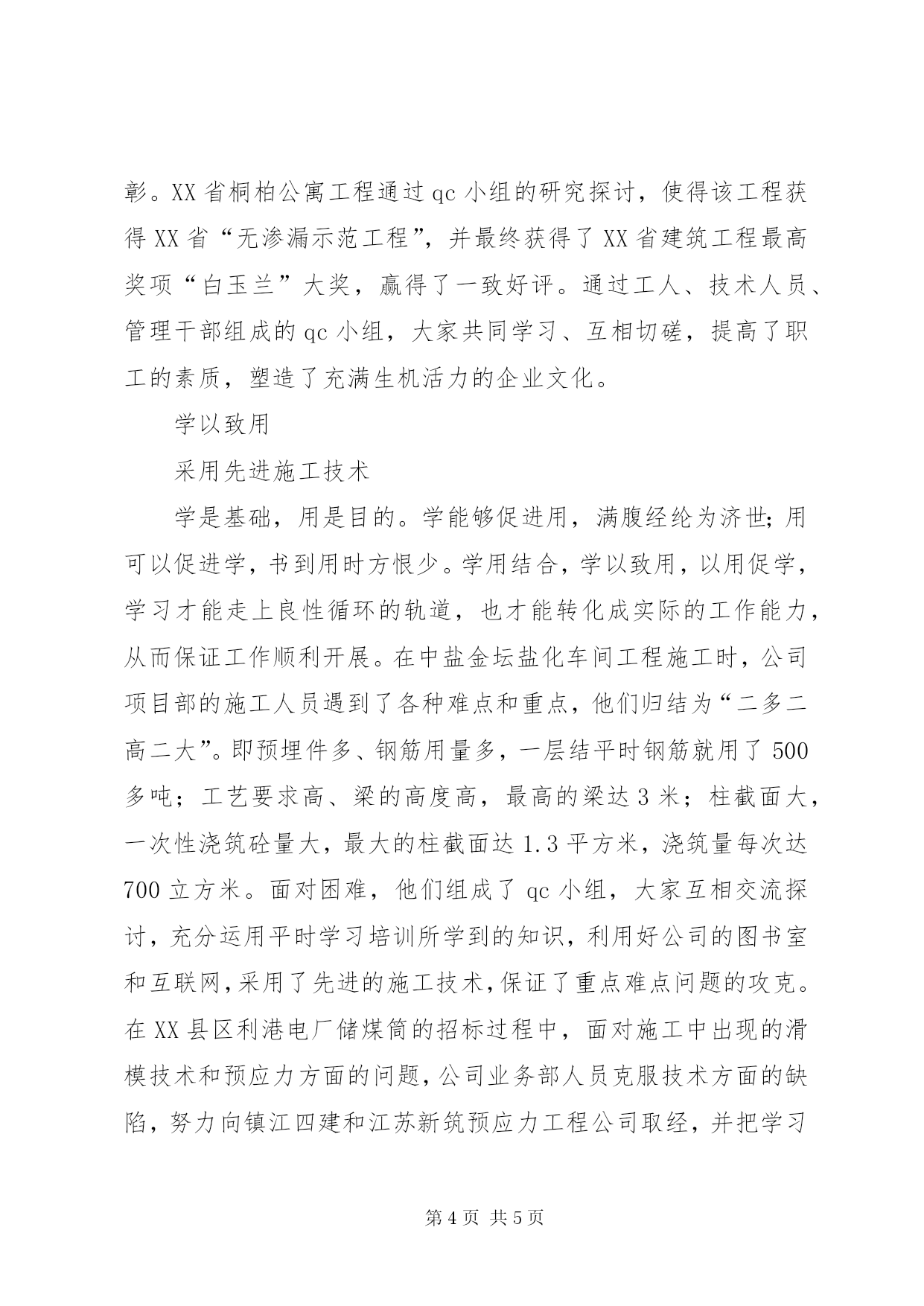 彰。XX省桐柏公寓工程通过qc小组的研究探讨，使得该工程获得XX省“无渗漏示范工程”，并最终获得了XX省建筑工程最高奖项“白玉兰”大奖，赢得了一致好评。通过工人、技术人员、管理干部组成的qc小组，大家共同学习、互相切磋，提高了职工的素质，塑造了充满生机活力的企业文化。

学以致用

采用先进施工技术

学是基础，用是目的。学能够促进用，满腹经纶为济世；用可以促进学，书到用时方恨少。学用结合，学以致用，以用促学，学习才能走上良性循环的轨道，也才能转化成实际的工作能力，从而保证工作顺利开展。在中盐金坛盐化车间工程施工时，公司项目部的施工人员遇到了各种难点和重点，他们归结为“二多二高二大”。即预埋件多、钢筋用量多，一层结平时钢筋就用了500多吨；工艺要求高、梁的高度高，最高的梁达3米；柱截面大，一次性浇筑砼量大，最大的柱截面达1.3平方米，浇筑量每次达700立方米。面对困难，他们组成了qc小组，大家互相交流探讨，充分运用平时学习培训所学到的知识，利用好公司的图书室和互联网，采用了先进的施工技术，保证了重点难点问题的攻克。在XX县区利港电厂储煤筒的招标过程中，面对施工中出现的滑模技术和预应力方面的问题，公司业务部人员克服技术方面的缺陷，努力向镇江四建和江苏新筑预应力工程公司取经，并把学习

第4页 共5页